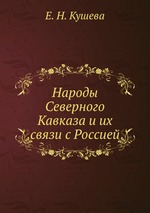 Е. Н. Кушева

Народы Северного Кавказа и их связи с Россией